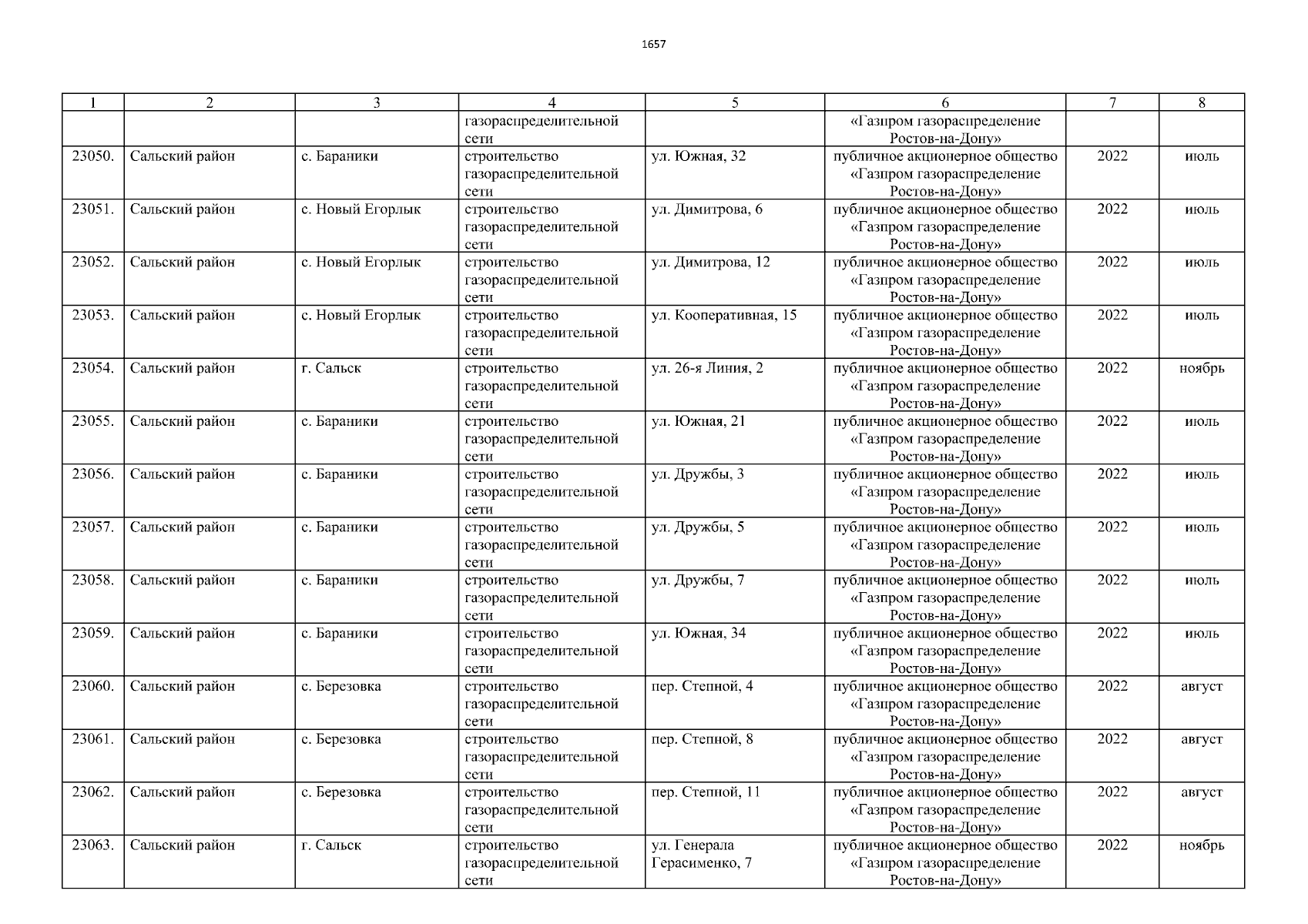 1657

| 1 | 2 | 3 | 4 | 5 | 6 | 7 | 8 |
|---|---|---|---|---|---|---|---|
| | | | газораспределительной сети | | «Газпром газораспределение Ростов-на-Дону» | | |
| 23050. | Сальский район | с. Бараники | строительство газораспределительной сети | ул. Южная, 32 | публичное акционерное общество «Газпром газораспределение Ростов-на-Дону» | 2022 | июль |
| 23051. | Сальский район | с. Новый Егорлык | строительство газораспределительной сети | ул. Димитрова, 6 | публичное акционерное общество «Газпром газораспределение Ростов-на-Дону» | 2022 | июль |
| 23052. | Сальский район | с. Новый Егорлык | строительство газораспределительной сети | ул. Димитрова, 12 | публичное акционерное общество «Газпром газораспределение Ростов-на-Дону» | 2022 | июль |
| 23053. | Сальский район | с. Новый Егорлык | строительство газораспределительной сети | ул. Кооперативная, 15 | публичное акционерное общество «Газпром газораспределение Ростов-на-Дону» | 2022 | июль |
| 23054. | Сальский район | г. Сальск | строительство газораспределительной сети | ул. 26-я Линия, 2 | публичное акционерное общество «Газпром газораспределение Ростов-на-Дону» | 2022 | ноябрь |
| 23055. | Сальский район | с. Бараники | строительство газораспределительной сети | ул. Южная, 21 | публичное акционерное общество «Газпром газораспределение Ростов-на-Дону» | 2022 | июль |
| 23056. | Сальский район | с. Бараники | строительство газораспределительной сети | ул. Дружбы, 3 | публичное акционерное общество «Газпром газораспределение Ростов-на-Дону» | 2022 | июль |
| 23057. | Сальский район | с. Бараники | строительство газораспределительной сети | ул. Дружбы, 5 | публичное акционерное общество «Газпром газораспределение Ростов-на-Дону» | 2022 | июль |
| 23058. | Сальский район | с. Бараники | строительство газораспределительной сети | ул. Дружбы, 7 | публичное акционерное общество «Газпром газораспределение Ростов-на-Дону» | 2022 | июль |
| 23059. | Сальский район | с. Бараники | строительство газораспределительной сети | ул. Южная, 34 | публичное акционерное общество «Газпром газораспределение Ростов-на-Дону» | 2022 | июль |
| 23060. | Сальский район | с. Березовка | строительство газораспределительной сети | пер. Степной, 4 | публичное акционерное общество «Газпром газораспределение Ростов-на-Дону» | 2022 | август |
| 23061. | Сальский район | с. Березовка | строительство газораспределительной сети | пер. Степной, 8 | публичное акционерное общество «Газпром газораспределение Ростов-на-Дону» | 2022 | август |
| 23062. | Сальский район | с. Березовка | строительство газораспределительной сети | пер. Степной, 11 | публичное акционерное общество «Газпром газораспределение Ростов-на-Дону» | 2022 | август |
| 23063. | Сальский район | г. Сальск | строительство газораспределительной сети | ул. Генерала Герасименко, 7 | публичное акционерное общество «Газпром газораспределение Ростов-на-Дону» | 2022 | ноябрь |